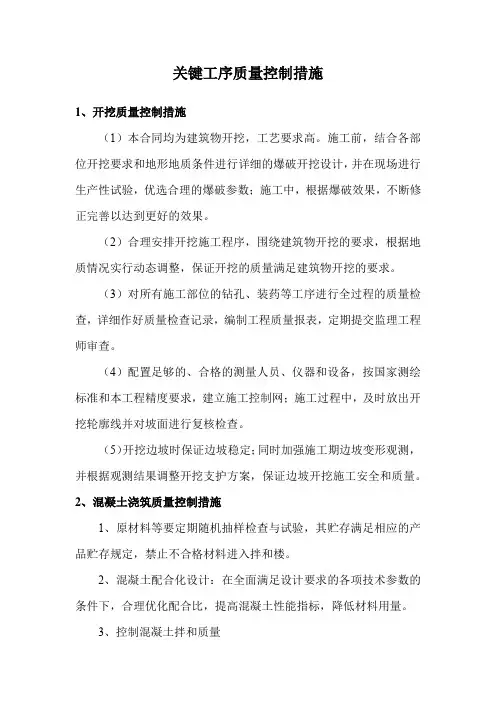 关键工序质量控制措施

1、开挖质量控制措施

（1）本合同均为建筑物开挖，工艺要求高。施工前，结合各部位开挖要求和地形地质条件进行详细的爆破开挖设计，并在现场进行生产性试验，优选合理的爆破参数；施工中，根据爆破效果，不断修正完善以达到更好的效果。

（2）合理安排开挖施工程序，围绕建筑物开挖的要求，根据地质情况实行动态调整，保证开挖的质量满足建筑物开挖的要求。

（3）对所有施工部位的钻孔、装药等工序进行全过程的质量检查，详细作好质量检查记录，编制工程质量报表，定期提交监理工程师审查。

（4）配置足够的、合格的测量人员、仪器和设备，按国家测绘标准和本工程精度要求，建立施工控制网；施工过程中，及时放出开挖轮廓线并对坡面进行复核检查。

（5）开挖边坡时保证边坡稳定；同时加强施工期边坡变形观测，并根据观测结果调整开挖支护方案，保证边坡开挖施工安全和质量。

2、混凝土浇筑质量控制措施

1、原材料等要定期随机抽样检查与试验，其贮存满足相应的产品贮存规定，禁止不合格材料进入拌和楼。

2、混凝土配合化设计：在全面满足设计要求的各项技术参数的条件下，合理优化配合比，提高混凝土性能指标，降低材料用量。

3、控制混凝土拌和质量